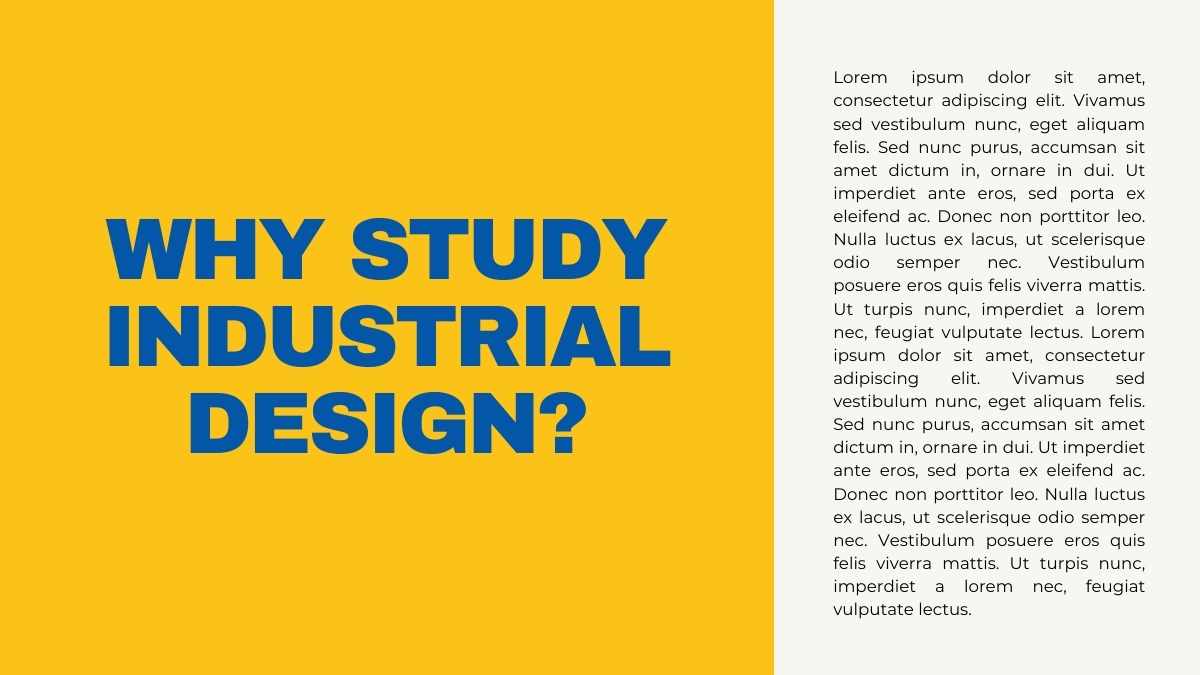 WHY STUDY INDUSTRIAL DESIGN?

Lorem ipsum dolor sit amet, consectetur adipiscing elit. Vivamus sed vestibulum nunc, eget aliquam felis. Sed nunc purus, accumsan sit amet dictum in, ornare in dui. Ut imperdiet ante eros, sed porta ex eleifend ac. Donec non porttitor leo. Nulla luctus ex lacus, ut scelerisque odio semper nec. Vestibulum posuere eros quis felis viverra mattis. Ut turpis nunc, imperdiet a lorem nec, feugiat vulputate lectus. Lorem ipsum dolor sit amet, consectetur adipiscing elit. Vivamus sed vestibulum nunc, eget aliquam felis. Sed nunc purus, accumsan sit amet dictum in, ornare in dui. Ut imperdiet ante eros, sed porta ex eleifend ac. Donec non porttitor leo. Nulla luctus ex lacus, ut scelerisque odio semper nec. Vestibulum posuere eros quis felis viverra mattis. Ut turpis nunc, imperdiet a lorem nec, feugiat vulputate lectus.